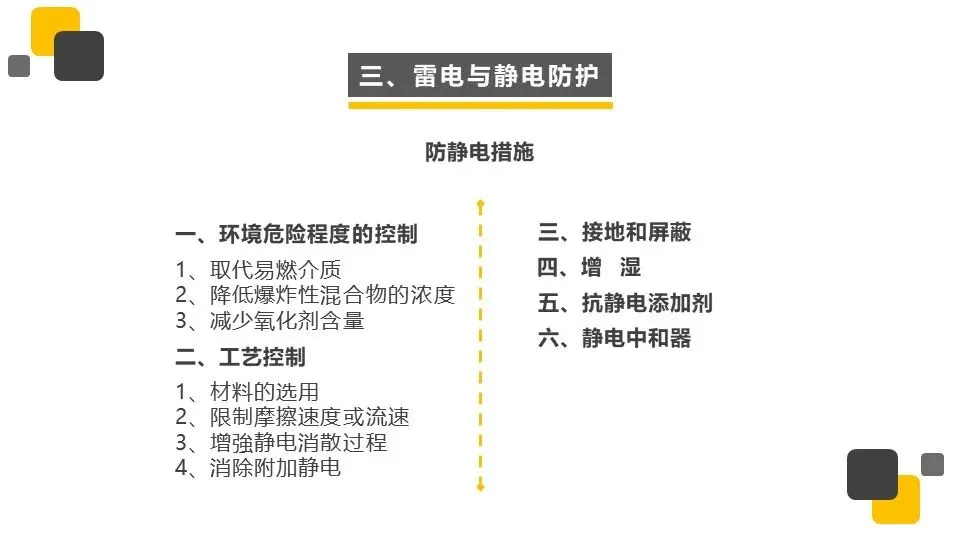 三、雷电与静电防护

防静电措施

一、环境危险程度的控制

1、取代易燃介质
2、降低爆炸性混合物的浓度
3、减少氧化剂含量

二、工艺控制

1、材料的选用
2、限制摩擦速度或流速
3、增強静电消散过程
4、消除附加静电

三、接地和屏蔽
四、增 湿
五、抗静电添加剂
六、静电中和器